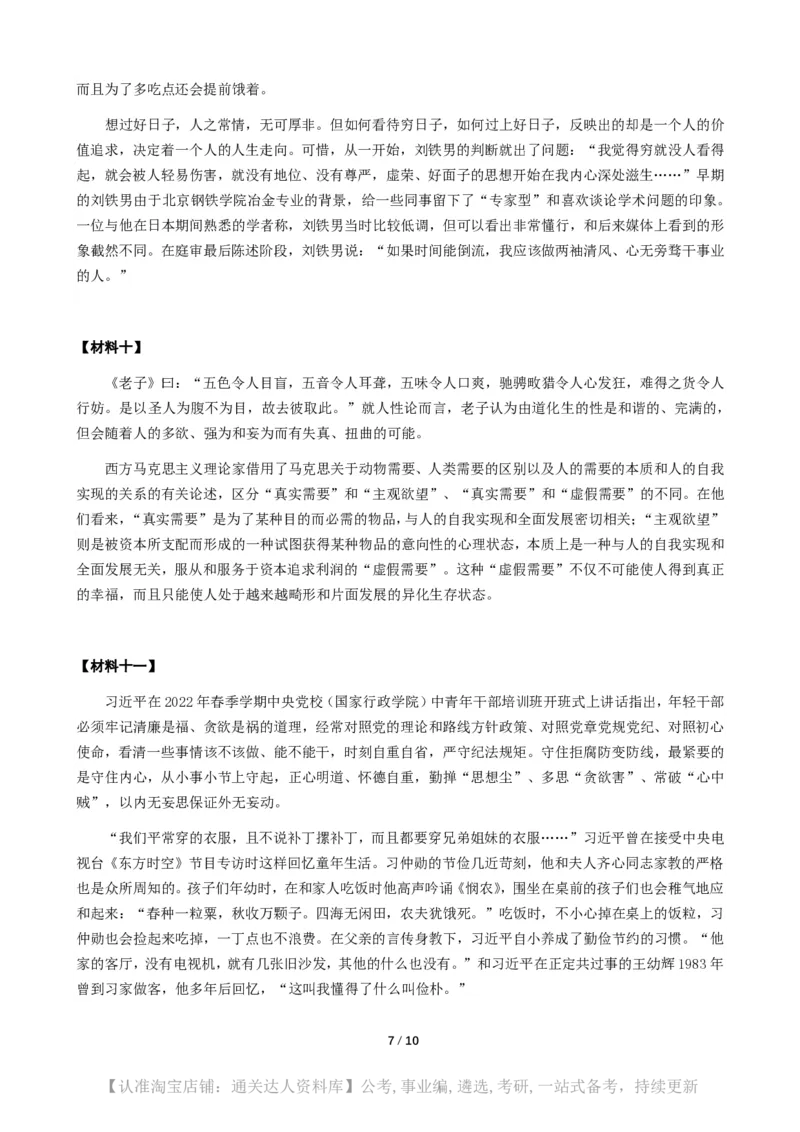 而且为了多吃点还会提前饿着。

想过好日子，人之常情，无可厚非。但如何看待穷日子，如何过上好日子，反映出的却是一个人的价值追求，决定着一个人的人生走向。可惜，从一开始，刘铁男的判断就出了问题：“我觉得穷就没人看得起，就会被人轻易伤害，就没有地位、没有尊严，虚荣、好面子的思想开始在我内心深处滋生……”早期的刘铁男由于北京钢铁学院冶金专业的背景，给一些同事留下了“专家型”和喜欢谈论学术问题的印象。一位与他在日本期间熟悉的学者称，刘铁男当时比较低调，但可以看出非常懂行，和后来媒体上看到的形象截然不同。在庭审最后陈述阶段，刘铁男说：“如果时间能倒流，我应该做两袖清风、心无旁骛干事业的人。”

【材料十】

《老子》曰：“五色令人目盲，五音令人耳聋，五味令人口爽，驰骋畋猎令人心发狂，难得之货令人行妨。是以圣人为腹不为目，故去彼取此。”就人性论而言，老子认为由道化生的性是和谐的、完满的，但会随着人的多欲、强为和妄为而有失真、扭曲的可能。

西方马克思主义理论家借用了马克思关于动物需要、人类需要的区别以及人的需要的本质和人的自我实现的关系的有关论述，区分“真实需要”和“主观欲望”、“真实需要”和“虚假需要”的不同。在他们看来，“真实需要”是为了某种目的而必需的物品，与人的自我实现和全面发展密切相关；“主观欲望”则是被资本所支配而形成的一种试图获得某种物品的意向性的心理状态，本质上是一种与人的自我实现和全面发展无关，服从和服务于资本追求利润的“虚假需要”。这种“虚假需要”不仅不可能使人得到真正的幸福，而且只能使人处于越来越畸形和片面发展的异化生存状态。

【材料十一】

习近平在2022年春季学期中央党校（国家行政学院）中青年干部培训班开班式上讲话指出，年轻干部必须牢记清廉是福、贪欲是祸的道理，经常对照党的理论和路线方针政策、对照党章党规党纪、对照初心使命，看清一些事情该不该做、能不能干，时刻自重自省，严守纪法规矩。守住拒腐防变防线，最紧要的是守住内心，从小事小节上守起，正心明道、怀德自重，勤掸“思想尘”、多思“贪欲害”、常破“心中贼”，以内无妄思保证外无妄动。

“我们平常穿的衣服，且不说补丁摞补丁，而且都要穿兄弟姐妹的衣服……”习近平曾在接受中央电视台《东方时空》节目专访时这样回忆童年生活。习仲勋的节俭几近苛刻，他和夫人齐心同志家教的严格也是众所周知的。孩子们年幼时，在和家人吃饭时他高声吟诵《悯农》，围坐在桌前的孩子们也会稚气地应和起来：“春种一粒粟，秋收万颗子。四海无闲田，农夫犹饿死。”吃饭时，不小心掉在桌上的饭粒，习仲勋也会捡起来吃掉，一丁点也不浪费。在父亲的言传身教下，习近平自小养成了勤俭节约的习惯。“他家的客厅，没有电视机，就有几张旧沙发，其他的什么也没有。”和习近平在正定共过事的王幼辉1983年曾到习家做客，他多年后回忆，“这叫我懂得了什么叫俭朴。”

7 / 10

【认准淘宝店铺：通关达人资料库】公考，事业编，遴选，考研，一站式备考，持续更新